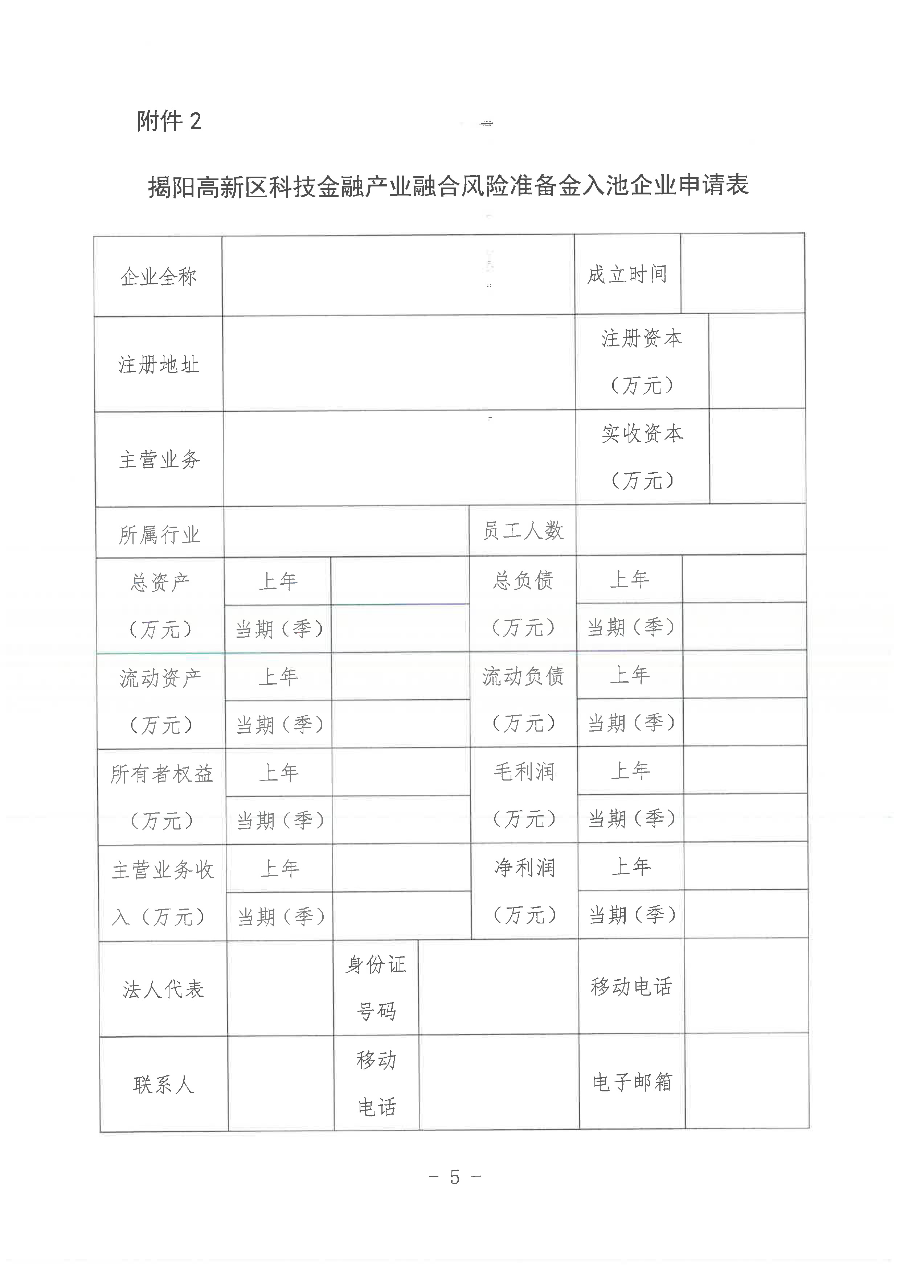 附件 2

揭阳高新区科技金融产业融合风险准备金入池企业申请表

| 企业全称 | | | | | 成立时间 | |
|---|---|---|---|---|---|---|
| 注册地址 | | | | | 注册资本（万元） | |
| 主营业务 | | | | | 实收资本（万元） | |
| 所属行业 | | | | 员工人数 | | |
| 总资产（万元） | 上年 | | | 总负债（万元） | 上年 | |
| | 当期（季） | | | | 当期（季） | |
| 流动资产（万元） | 上年 | | | 流动负债（万元） | 上年 | |
| | 当期（季） | | | | 当期（季） | |
| 所有者权益（万元） | 上年 | | | 毛利润（万元） | 上年 | |
| | 当期（季） | | | | 当期（季） | |
| 主营业务收入（万元） | 上年 | | | 净利润（万元） | 上年 | |
| | 当期（季） | | | | 当期（季） | |
| 法人代表 | | 身份证号码 | | | 移动电话 | |
| 联系人 | | 移动电话 | | | 电子邮箱 | |

- 5 -